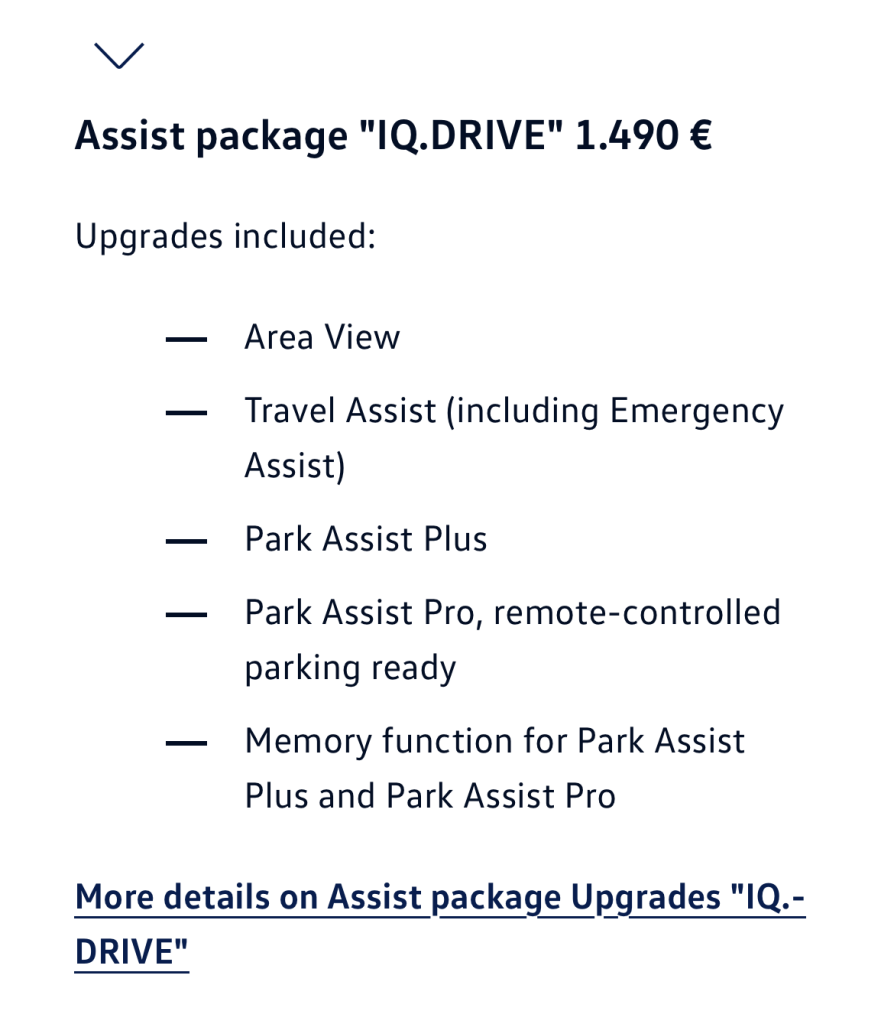 Assist package "IQ.DRIVE" 1.490 €

Upgrades included:

— Area View
— Travel Assist (including Emergency Assist)
— Park Assist Plus
— Park Assist Pro, remote-controlled parking ready
— Memory function for Park Assist Plus and Park Assist Pro

More details on Assist package Upgrades "IQ.-DRIVE"